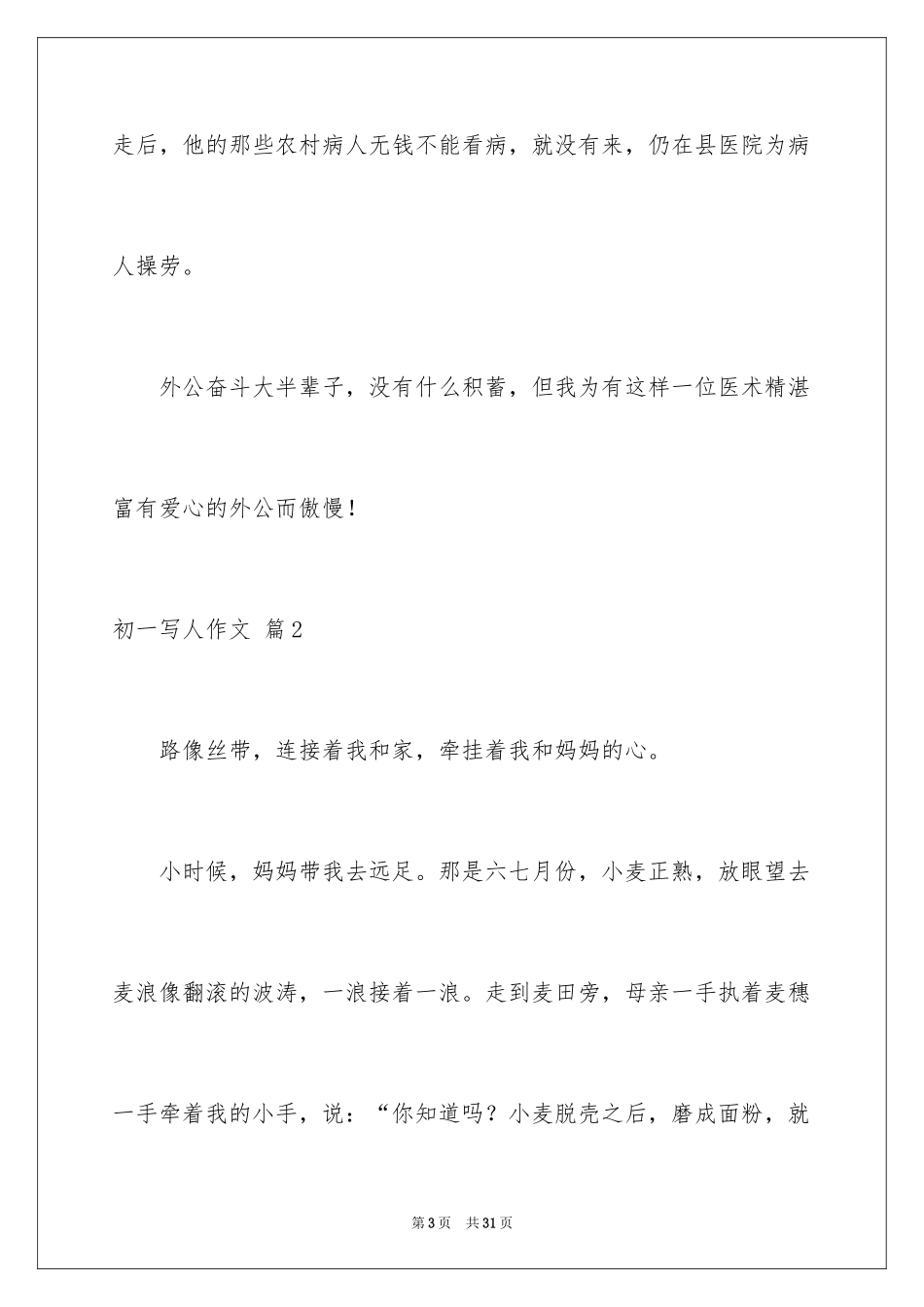 走后，他的那些农村病人无钱不能看病，就没有来，仍在县医院为病人操劳。

外公奋斗大半辈子，没有什么积蓄，但我为有这样一位医术精湛富有爱心的外公而傲慢！

初一写人作文 篇2

路像丝带，连接着我和家，牵挂着我和妈妈的心。

小时候，妈妈带我去远足。那是六七月份，小麦正熟，放眼望去麦浪像翻滚的波涛，一浪接着一浪。走到麦田旁，母亲一手执着麦穗一手牵着我的小手，说：“你知道吗？小麦脱壳之后，磨成面粉，就

第3页　共31页